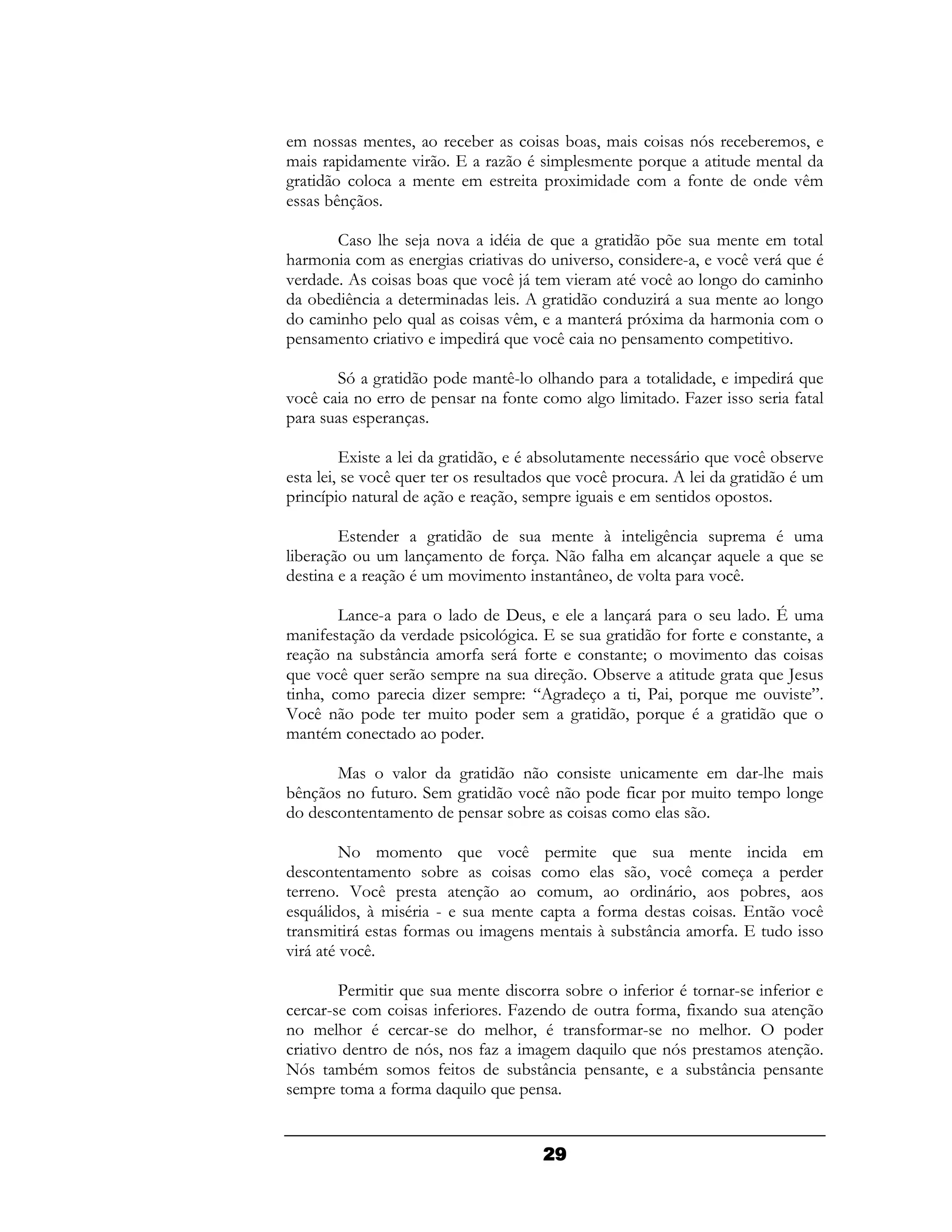 em nossas mentes, ao receber as coisas boas, mais coisas nós receberemos, e mais rapidamente virão. E a razão é simplesmente porque a atitude mental da gratidão coloca a mente em estreita proximidade com a fonte de onde vêm essas bênçãos.

Caso lhe seja nova a idéia de que a gratidão põe sua mente em total harmonia com as energias criativas do universo, considere-a, e você verá que é verdade. As coisas boas que você já tem vieram até você ao longo do caminho da obediência a determinadas leis. A gratidão conduzirá a sua mente ao longo do caminho pelo qual as coisas vêm, e a manterá próxima da harmonia com o pensamento criativo e impedirá que você caia no pensamento competitivo.

Só a gratidão pode mantê-lo olhando para a totalidade, e impedirá que você caia no erro de pensar na fonte como algo limitado. Fazer isso seria fatal para suas esperanças.

Existe a lei da gratidão, e é absolutamente necessário que você observe esta lei, se você quer ter os resultados que você procura. A lei da gratidão é um princípio natural de ação e reação, sempre iguais e em sentidos opostos.

Estender a gratidão de sua mente à inteligência suprema é uma liberação ou um lançamento de força. Não falha em alcançar aquele a que se destina e a reação é um movimento instantâneo, de volta para você.

Lance-a para o lado de Deus, e ele a lançará para o seu lado. É uma manifestação da verdade psicológica. E se sua gratidão for forte e constante, a reação na substância amorfa será forte e constante; o movimento das coisas que você quer serão sempre na sua direção. Observe a atitude grata que Jesus tinha, como parecia dizer sempre: “Agradeço a ti, Pai, porque me ouviste”. Você não pode ter muito poder sem a gratidão, porque é a gratidão que o mantém conectado ao poder.

Mas o valor da gratidão não consiste unicamente em dar-lhe mais bênçãos no futuro. Sem gratidão você não pode ficar por muito tempo longe do descontentamento de pensar sobre as coisas como elas são.

No momento que você permite que sua mente incida em descontentamento sobre as coisas como elas são, você começa a perder terreno. Você presta atenção ao comum, ao ordinário, aos pobres, aos esquálidos, à miséria - e sua mente capta a forma destas coisas. Então você transmitirá estas formas ou imagens mentais à substância amorfa. E tudo isso virá até você.

Permitir que sua mente discorra sobre o inferior é tornar-se inferior e cercar-se com coisas inferiores. Fazendo de outra forma, fixando sua atenção no melhor é cercar-se do melhor, é transformar-se no melhor. O poder criativo dentro de nós, nos faz a imagem daquilo que nós prestamos atenção. Nós também somos feitos de substância pensante, e a substância pensante sempre toma a forma daquilo que pensa.

29